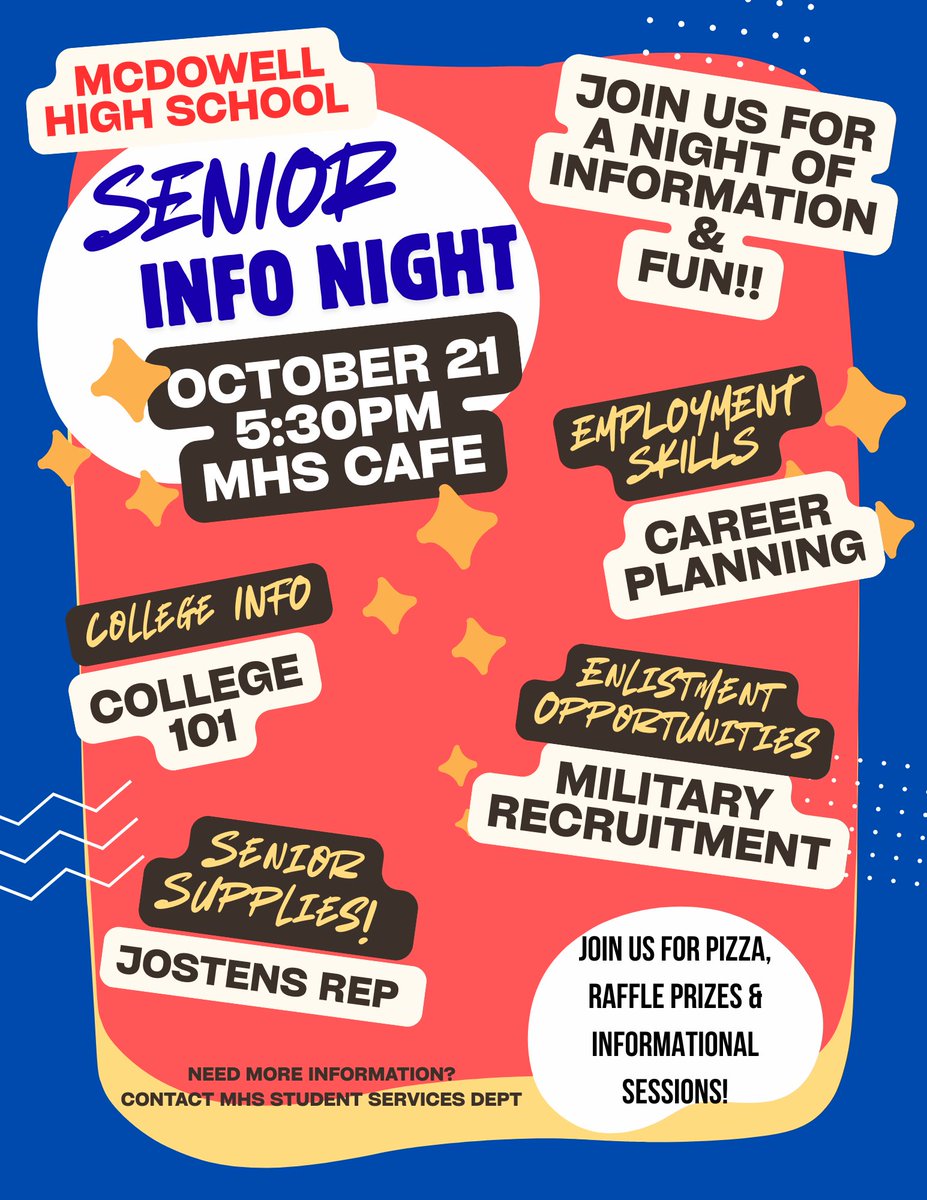 MCDOWELL HIGH SCHOOL

SENIOR INFO NIGHT

OCTOBER 21
5:30PM
MHS CAFE

JOIN US FOR A NIGHT OF INFORMATION & FUN!!

EMPLOYMENT SKILLS

CAREER PLANNING

COLLEGE INFO

COLLEGE 101

ENLISTMENT OPPORTUNITIES

MILITARY RECRUITMENT

SENIOR SUPPLIES!

JOSTENS REP

JOIN US FOR PIZZA, RAFFLE PRIZES & INFORMATIONAL SESSIONS!

NEED MORE INFORMATION?
CONTACT MHS STUDENT SERVICES DEPT